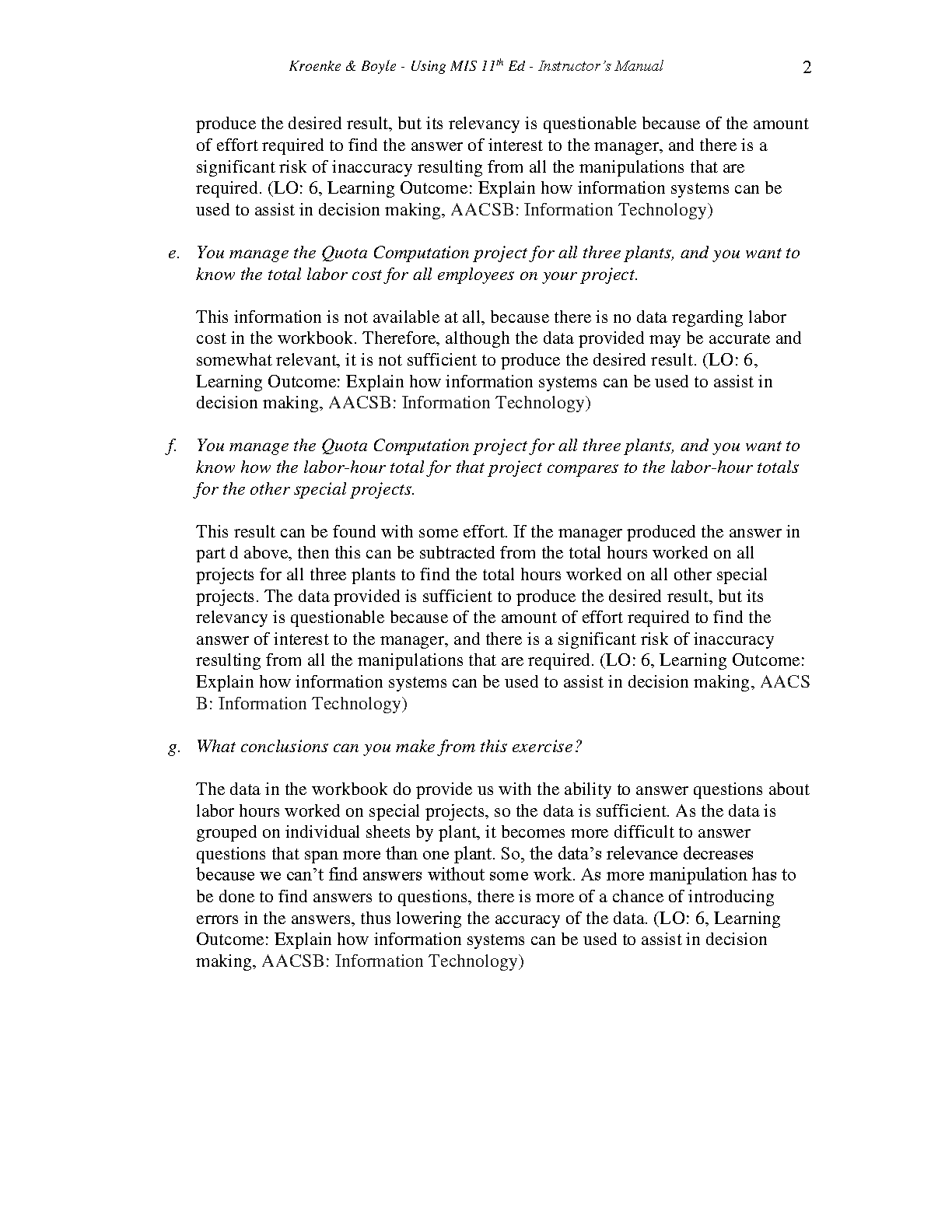 Kroenke & Boyle - Using MIS 11$^{th}$ Ed - Instructor's Manual 2

produce the desired result, but its relevancy is questionable because of the amount of effort required to find the answer of interest to the manager, and there is a significant risk of inaccuracy resulting from all the manipulations that are required. (LO: 6, Learning Outcome: Explain how information systems can be used to assist in decision making, AACSB: Information Technology)

e. You manage the Quota Computation project for all three plants, and you want to know the total labor cost for all employees on your project.

This information is not available at all, because there is no data regarding labor cost in the workbook. Therefore, although the data provided may be accurate and somewhat relevant, it is not sufficient to produce the desired result. (LO: 6, Learning Outcome: Explain how information systems can be used to assist in decision making, AACSB: Information Technology)

f. You manage the Quota Computation project for all three plants, and you want to know how the labor-hour total for that project compares to the labor-hour totals for the other special projects.

This result can be found with some effort. If the manager produced the answer in part d above, then this can be subtracted from the total hours worked on all projects for all three plants to find the total hours worked on all other special projects. The data provided is sufficient to produce the desired result, but its relevancy is questionable because of the amount of effort required to find the answer of interest to the manager, and there is a significant risk of inaccuracy resulting from all the manipulations that are required. (LO: 6, Learning Outcome: Explain how information systems can be used to assist in decision making, AACS B: Information Technology)

g. What conclusions can you make from this exercise?

The data in the workbook do provide us with the ability to answer questions about labor hours worked on special projects, so the data is sufficient. As the data is grouped on individual sheets by plant, it becomes more difficult to answer questions that span more than one plant. So, the data's relevance decreases because we can't find answers without some work. As more manipulation has to be done to find answers to questions, there is more of a chance of introducing errors in the answers, thus lowering the accuracy of the data. (LO: 6, Learning Outcome: Explain how information systems can be used to assist in decision making, AACSB: Information Technology)